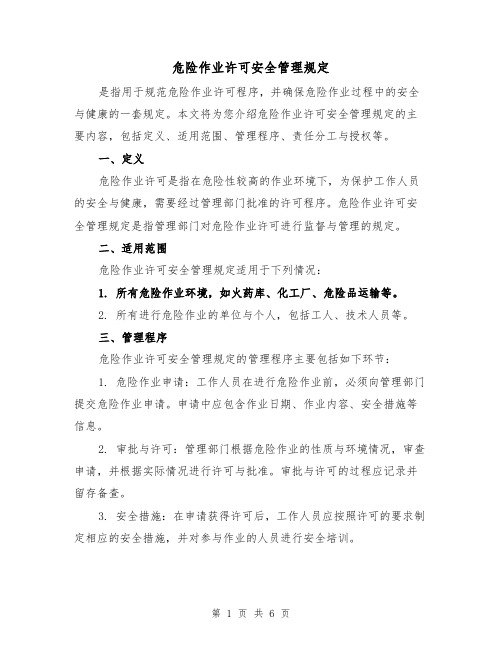 危险作业许可安全管理规定

是指用于规范危险作业许可程序，并确保危险作业过程中的安全与健康的一套规定。本文将为您介绍危险作业许可安全管理规定的主要内容，包括定义、适用范围、管理程序、责任分工与授权等。

一、定义

危险作业许可是指在危险性较高的作业环境下，为保护工作人员的安全与健康，需要经过管理部门批准的许可程序。危险作业许可安全管理规定是指管理部门对危险作业许可进行监督与管理的规定。

二、适用范围

危险作业许可安全管理规定适用于下列情况：

1. 所有危险作业环境，如火药库、化工厂、危险品运输等。

2. 所有进行危险作业的单位与个人，包括工人、技术人员等。

三、管理程序

危险作业许可安全管理规定的管理程序主要包括如下环节：

1. 危险作业申请：工作人员在进行危险作业前，必须向管理部门提交危险作业申请。申请中应包含作业日期、作业内容、安全措施等信息。

2. 审批与许可：管理部门根据危险作业的性质与环境情况，审查申请，并根据实际情况进行许可与批准。审批与许可的过程应记录并留存备查。

3. 安全措施：在申请获得许可后，工作人员应按照许可的要求制定相应的安全措施，并对参与作业的人员进行安全培训。

第 1 页 共 6 页